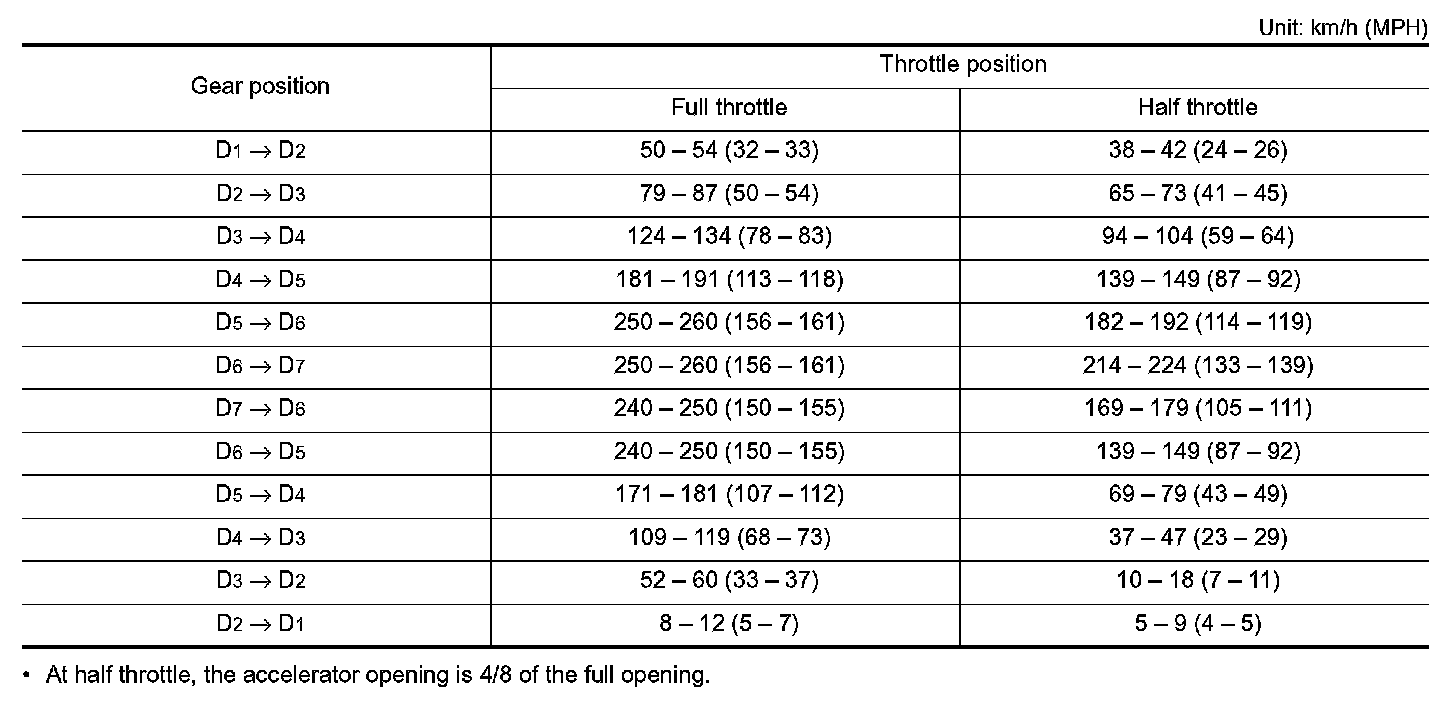 Unit: km/h (MPH)

| Gear position | Throttle position | |
|---|---|---|
| | Full throttle | Half throttle |
| $D_1 \rightarrow D_2$ | 50 – 54 (32 – 33) | 38 – 42 (24 – 26) |
| $D_2 \rightarrow D_3$ | 79 – 87 (50 – 54) | 65 – 73 (41 – 45) |
| $D_3 \rightarrow D_4$ | 124 – 134 (78 – 83) | 94 – 104 (59 – 64) |
| $D_4 \rightarrow D_5$ | 181 – 191 (113 – 118) | 139 – 149 (87 – 92) |
| $D_5 \rightarrow D_6$ | 250 – 260 (156 – 161) | 182 – 192 (114 – 119) |
| $D_6 \rightarrow D_7$ | 250 – 260 (156 – 161) | 214 – 224 (133 – 139) |
| $D_7 \rightarrow D_6$ | 240 – 250 (150 – 155) | 169 – 179 (105 – 111) |
| $D_6 \rightarrow D_5$ | 240 – 250 (150 – 155) | 139 – 149 (87 – 92) |
| $D_5 \rightarrow D_4$ | 171 – 181 (107 – 112) | 69 – 79 (43 – 49) |
| $D_4 \rightarrow D_3$ | 109 – 119 (68 – 73) | 37 – 47 (23 – 29) |
| $D_3 \rightarrow D_2$ | 52 – 60 (33 – 37) | 10 – 18 (7 – 11) |
| $D_2 \rightarrow D_1$ | 8 – 12 (5 – 7) | 5 – 9 (4 – 5) |

• At half throttle, the accelerator opening is 4/8 of the full opening.